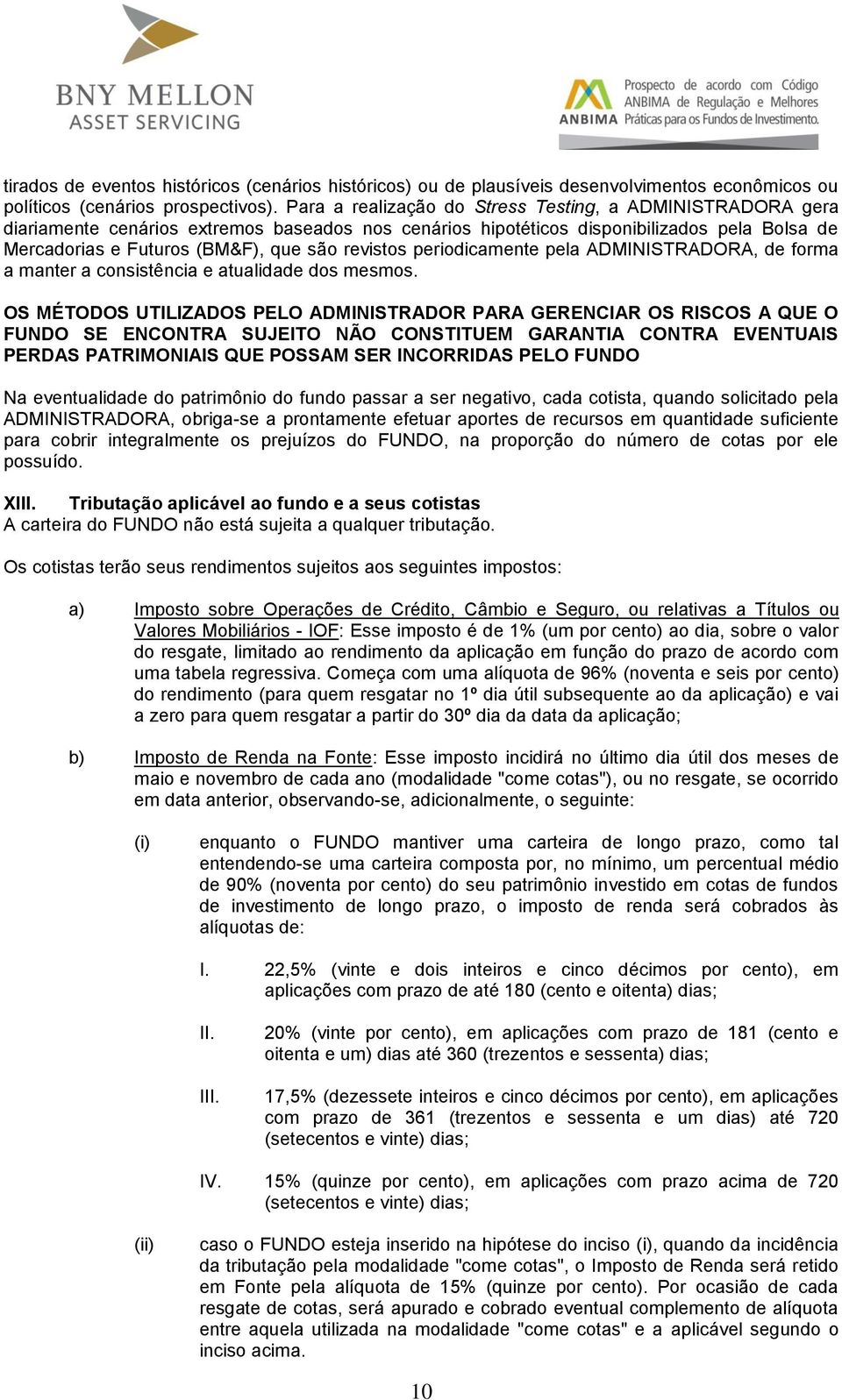 BNY MELLON
ASSET SERVICING

ANBIMA Prospecto de acordo com Código ANBIMA de Regulação e Melhores Práticas para os Fundos de Investimento.

tirados de eventos históricos (cenários históricos) ou de plausíveis desenvolvimentos econômicos ou políticos (cenários prospectivos). Para a realização do Stress Testing, a ADMINISTRADORA gera diariamente cenários extremos baseados nos cenários hipotéticos disponibilizados pela Bolsa de Mercadorias e Futuros (BM&F), que são revistos periodicamente pela ADMINISTRADORA, de forma a manter a consistência e atualidade dos mesmos.

OS MÉTODOS UTILIZADOS PELO ADMINISTRADOR PARA GERENCIAR OS RISCOS A QUE O FUNDO SE ENCONTRA SUJEITO NÃO CONSTITUEM GARANTIA CONTRA EVENTUAIS PERDAS PATRIMONIAIS QUE POSSAM SER INCORRIDAS PELO FUNDO

Na eventualidade do patrimônio do fundo passar a ser negativo, cada cotista, quando solicitado pela ADMINISTRADORA, obriga-se a prontamente efetuar aportes de recursos em quantidade suficiente para cobrir integralmente os prejuízos do FUNDO, na proporção do número de cotas por ele possuído.

XIII. Tributação aplicável ao fundo e a seus cotistas
A carteira do FUNDO não está sujeita a qualquer tributação.

Os cotistas terão seus rendimentos sujeitos aos seguintes impostos:

a) Imposto sobre Operações de Crédito, Câmbio e Seguro, ou relativas a Títulos ou Valores Mobiliários - IOF: Esse imposto é de 1% (um por cento) ao dia, sobre o valor do resgate, limitado ao rendimento da aplicação em função do prazo de acordo com uma tabela regressiva. Começa com uma alíquota de 96% (noventa e seis por cento) do rendimento (para quem resgatar no 1º dia útil subsequente ao da aplicação) e vai a zero para quem resgatar a partir do 30º dia da data da aplicação;

b) Imposto de Renda na Fonte: Esse imposto incidirá no último dia útil dos meses de maio e novembro de cada ano (modalidade "come cotas"), ou no resgate, se ocorrido em data anterior, observando-se, adicionalmente, o seguinte:

(i) enquanto o FUNDO mantiver uma carteira de longo prazo, como tal entendendo-se uma carteira composta por, no mínimo, um percentual médio de 90% (noventa por cento) do seu patrimônio investido em cotas de fundos de investimento de longo prazo, o imposto de renda será cobrados às alíquotas de:

I. 22,5% (vinte e dois inteiros e cinco décimos por cento), em aplicações com prazo de até 180 (cento e oitenta) dias;

II. 20% (vinte por cento), em aplicações com prazo de 181 (cento e oitenta e um) dias até 360 (trezentos e sessenta) dias;

III. 17,5% (dezessete inteiros e cinco décimos por cento), em aplicações com prazo de 361 (trezentos e sessenta e um dias) até 720 (setecentos e vinte) dias;

IV. 15% (quinze por cento), em aplicações com prazo acima de 720 (setecentos e vinte) dias;

(ii) caso o FUNDO esteja inserido na hipótese do inciso (i), quando da incidência da tributação pela modalidade "come cotas", o Imposto de Renda será retido em Fonte pela alíquota de 15% (quinze por cento). Por ocasião de cada resgate de cotas, será apurado e cobrado eventual complemento de alíquota entre aquela utilizada na modalidade "come cotas" e a aplicável segundo o inciso acima.

10